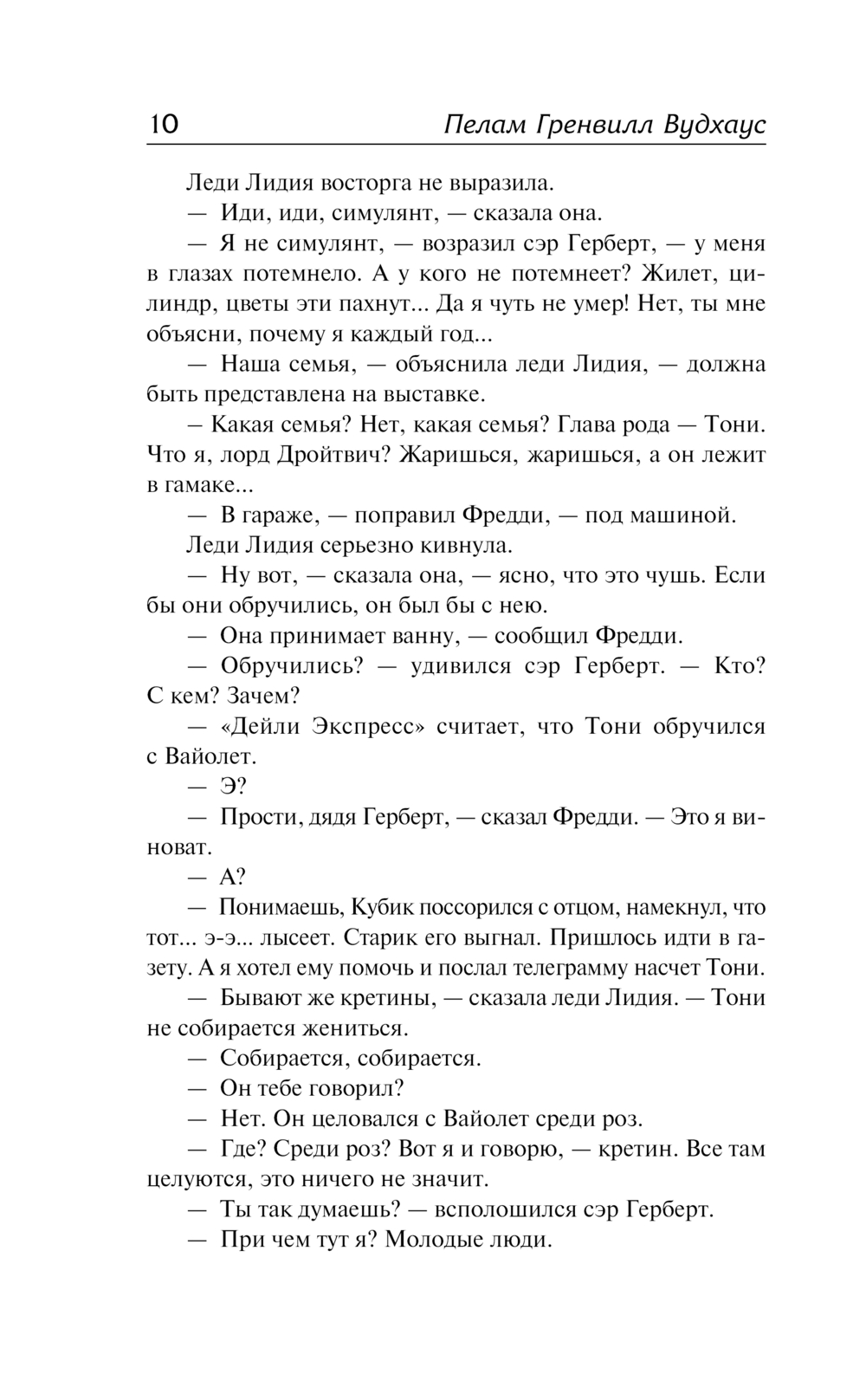 10 Пелам Гренвилл Вудхаус

Леди Лидия восторга не выразила.

— Иди, иди, симулянт, — сказала она.

— Я не симулянт, — возразил сэр Герберт, — у меня в глазах потемнело. А у кого не потемнеет? Жилет, цилиндр, цветы эти пахнут... Да я чуть не умер! Нет, ты мне объясни, почему я каждый год...

— Наша семья, — объяснила леди Лидия, — должна быть представлена на выставке.

– Какая семья? Нет, какая семья? Глава рода — Тони. Что я, лорд Дройтвич? Жаришься, жаришься, а он лежит в гамаке...

— В гараже, — поправил Фредди, — под машиной.

Леди Лидия серьезно кивнула.

— Ну вот, — сказала она, — ясно, что это чушь. Если бы они обручились, он был бы с нею.

— Она принимает ванну, — сообщил Фредди.

— Обручились? — удивился сэр Герберт. — Кто? С кем? Зачем?

— «Дейли Экспресс» считает, что Тони обручился с Вайолет.

— Э?

— Прости, дядя Герберт, — сказал Фредди. — Это я виноват.

— А?

— Понимаешь, Кубик поссорился с отцом, намекнул, что тот... э-э... лысеет. Старик его выгнал. Пришлось идти в газету. А я хотел ему помочь и послал телеграмму насчет Тони.

— Бывают же кретины, — сказала леди Лидия. — Тони не собирается жениться.

— Собирается, собирается.

— Он тебе говорил?

— Нет. Он целовался с Вайолет среди роз.

— Где? Среди роз? Вот я и говорю, — кретин. Все там целуются, это ничего не значит.

— Ты так думаешь? — всполошился сэр Герберт.

— При чем тут я? Молодые люди.